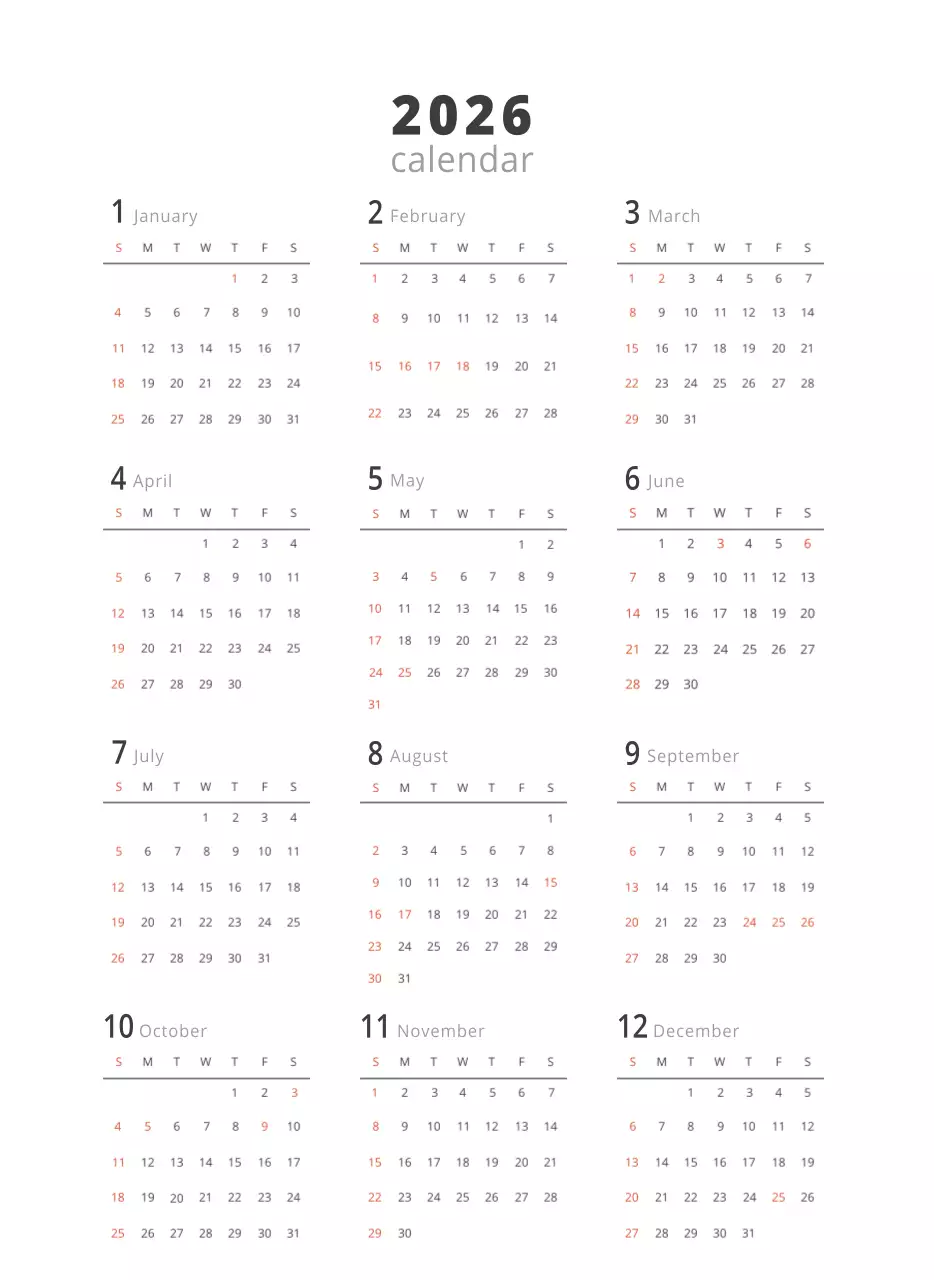 2026
calendar

1 January

| S | M | T | W | T | F | S |
|---|---|---|---|---|---|---|
| | | | | 1 | 2 | 3 |
| 4 | 5 | 6 | 7 | 8 | 9 | 10 |
| 11 | 12 | 13 | 14 | 15 | 16 | 17 |
| 18 | 19 | 20 | 21 | 22 | 23 | 24 |
| 25 | 26 | 27 | 28 | 29 | 30 | 31 |

2 February

| S | M | T | W | T | F | S |
|---|---|---|---|---|---|---|
| 1 | 2 | 3 | 4 | 5 | 6 | 7 |
| 8 | 9 | 10 | 11 | 12 | 13 | 14 |
| 15 | 16 | 17 | 18 | 19 | 20 | 21 |
| 22 | 23 | 24 | 25 | 26 | 27 | 28 |

3 March

| S | M | T | W | T | F | S |
|---|---|---|---|---|---|---|
| 1 | 2 | 3 | 4 | 5 | 6 | 7 |
| 8 | 9 | 10 | 11 | 12 | 13 | 14 |
| 15 | 16 | 17 | 18 | 19 | 20 | 21 |
| 22 | 23 | 24 | 25 | 26 | 27 | 28 |
| 29 | 30 | 31 | | | | |

4 April

| S | M | T | W | T | F | S |
|---|---|---|---|---|---|---|
| | | | 1 | 2 | 3 | 4 |
| 5 | 6 | 7 | 8 | 9 | 10 | 11 |
| 12 | 13 | 14 | 15 | 16 | 17 | 18 |
| 19 | 20 | 21 | 22 | 23 | 24 | 25 |
| 26 | 27 | 28 | 29 | 30 | | |

5 May

| S | M | T | W | T | F | S |
|---|---|---|---|---|---|---|
| | | | | | 1 | 2 |
| 3 | 4 | 5 | 6 | 7 | 8 | 9 |
| 10 | 11 | 12 | 13 | 14 | 15 | 16 |
| 17 | 18 | 19 | 20 | 21 | 22 | 23 |
| 24 | 25 | 26 | 27 | 28 | 29 | 30 |
| 31 | | | | | | |

6 June

| S | M | T | W | T | F | S |
|---|---|---|---|---|---|---|
| | 1 | 2 | 3 | 4 | 5 | 6 |
| 7 | 8 | 9 | 10 | 11 | 12 | 13 |
| 14 | 15 | 16 | 17 | 18 | 19 | 20 |
| 21 | 22 | 23 | 24 | 25 | 26 | 27 |
| 28 | 29 | 30 | | | | |

7 July

| S | M | T | W | T | F | S |
|---|---|---|---|---|---|---|
| | | | 1 | 2 | 3 | 4 |
| 5 | 6 | 7 | 8 | 9 | 10 | 11 |
| 12 | 13 | 14 | 15 | 16 | 17 | 18 |
| 19 | 20 | 21 | 22 | 23 | 24 | 25 |
| 26 | 27 | 28 | 29 | 30 | 31 | |

8 August

| S | M | T | W | T | F | S |
|---|---|---|---|---|---|---|
| | | | | | | 1 |
| 2 | 3 | 4 | 5 | 6 | 7 | 8 |
| 9 | 10 | 11 | 12 | 13 | 14 | 15 |
| 16 | 17 | 18 | 19 | 20 | 21 | 22 |
| 23 | 24 | 25 | 26 | 27 | 28 | 29 |
| 30 | 31 | | | | | |

9 September

| S | M | T | W | T | F | S |
|---|---|---|---|---|---|---|
| | | 1 | 2 | 3 | 4 | 5 |
| 6 | 7 | 8 | 9 | 10 | 11 | 12 |
| 13 | 14 | 15 | 16 | 17 | 18 | 19 |
| 20 | 21 | 22 | 23 | 24 | 25 | 26 |
| 27 | 28 | 29 | 30 | | | |

10 October

| S | M | T | W | T | F | S |
|---|---|---|---|---|---|---|
| | | | | 1 | 2 | 3 |
| 4 | 5 | 6 | 7 | 8 | 9 | 10 |
| 11 | 12 | 13 | 14 | 15 | 16 | 17 |
| 18 | 19 | 20 | 21 | 22 | 23 | 24 |
| 25 | 26 | 27 | 28 | 29 | 30 | 31 |

11 November

| S | M | T | W | T | F | S |
|---|---|---|---|---|---|---|
| 1 | 2 | 3 | 4 | 5 | 6 | 7 |
| 8 | 9 | 10 | 11 | 12 | 13 | 14 |
| 15 | 16 | 17 | 18 | 19 | 20 | 21 |
| 22 | 23 | 24 | 25 | 26 | 27 | 28 |
| 29 | 30 | | | | | |

12 December

| S | M | T | W | T | F | S |
|---|---|---|---|---|---|---|
| | | 1 | 2 | 3 | 4 | 5 |
| 6 | 7 | 8 | 9 | 10 | 11 | 12 |
| 13 | 14 | 15 | 16 | 17 | 18 | 19 |
| 20 | 21 | 22 | 23 | 24 | 25 | 26 |
| 27 | 28 | 29 | 30 | 31 | | |